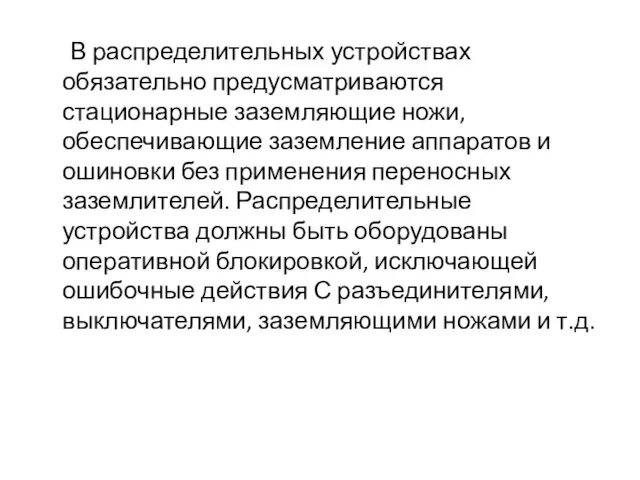 В распределительных устройствах обязательно предусматриваются стационарные заземляющие ножи, обеспечивающие заземление аппаратов и ошиновки без применения переносных заземлителей. Распределительные устройства должны быть оборудованы оперативной блокировкой, исключающей ошибочные действия С разъединителями, выключателями, заземляющими ножами и т.д.